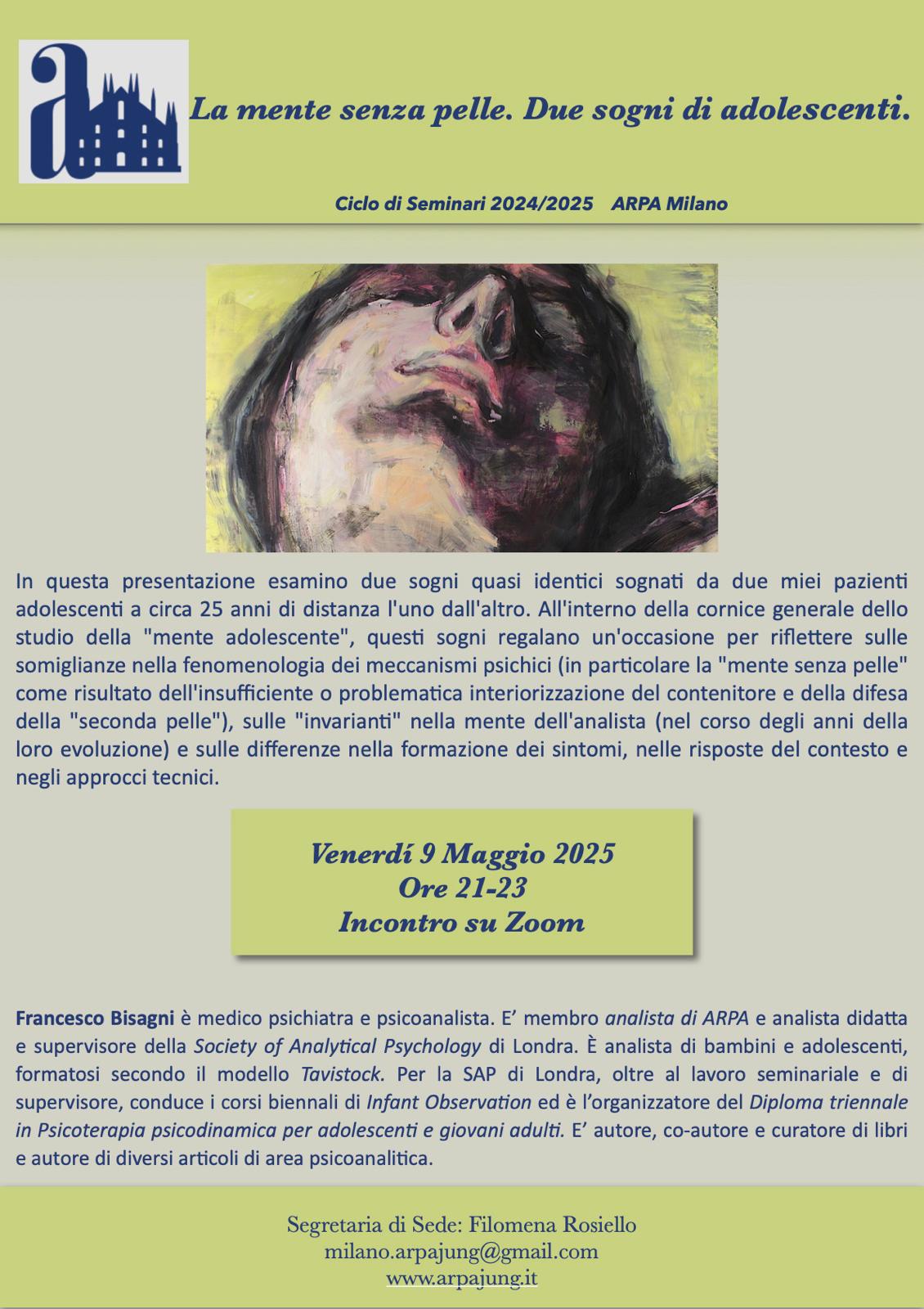 a

La mente senza pelle. Due sogni di adolescenti.

Ciclo di Seminari 2024/2025 ARPA Milano

In questa presentazione esamino due sogni quasi identici sognati da due miei pazienti adolescenti a circa 25 anni di distanza l'uno dall'altro. All'interno della cornice generale dello studio della "mente adolescente", questi sogni regalano un'occasione per riflettere sulle somiglianze nella fenomenologia dei meccanismi psichici (in particolare la "mente senza pelle" come risultato dell'insufficiente o problematica interiorizzazione del contenitore e della difesa della "seconda pelle"), sulle "invarianti" nella mente dell'analista (nel corso degli anni della loro evoluzione) e sulle differenze nella formazione dei sintomi, nelle risposte del contesto e negli approcci tecnici.

Venerdí 9 Maggio 2025
Ore 21-23
Incontro su Zoom

Francesco Bisagni è medico psichiatra e psicoanalista. E' membro analista di ARPA e analista didatta e supervisore della Society of Analytical Psychology di Londra. È analista di bambini e adolescenti, formatosi secondo il modello Tavistock. Per la SAP di Londra, oltre al lavoro seminariale e di supervisore, conduce i corsi biennali di Infant Observation ed è l'organizzatore del Diploma triennale in Psicoterapia psicodinamica per adolescenti e giovani adulti. E' autore, co-autore e curatore di libri e autore di diversi articoli di area psicoanalitica.

Segretaria di Sede: Filomena Rosiello
milano.arpajung@gmail.com
www.arpajung.it